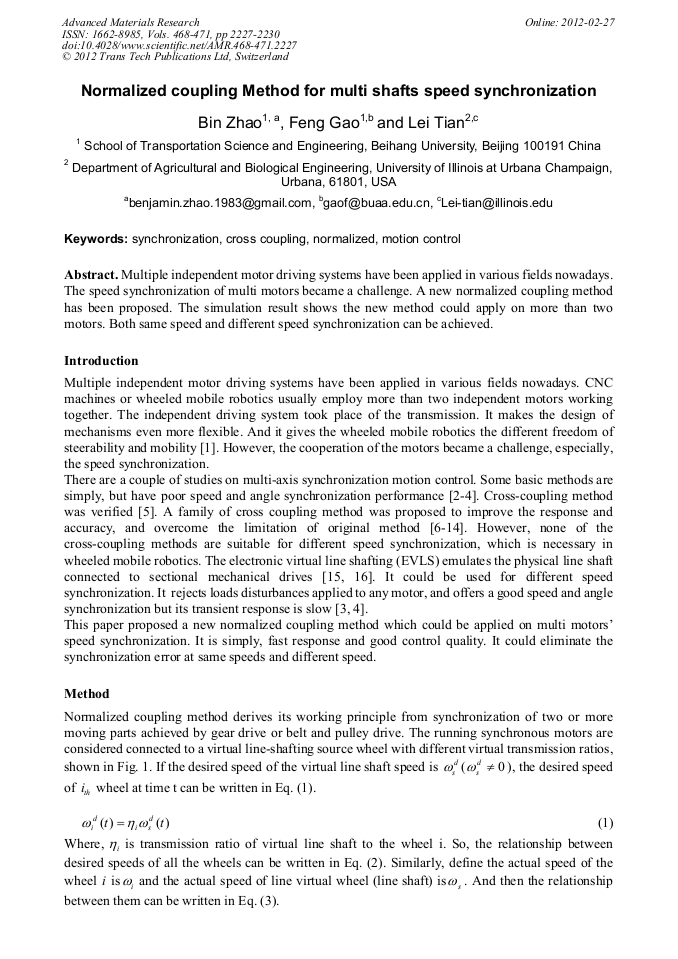 Advanced Materials Research
ISSN: 1662-8985, Vols. 468-471, pp 2227-2230
doi:10.4028/www.scientific.net/AMR.468-471.2227
© 2012 Trans Tech Publications Ltd, Switzerland

Online: 2012-02-27

Normalized coupling Method for multi shafts speed synchronization

Bin Zhao$^{1, a}$, Feng Gao$^{1,b}$ and Lei Tian$^{2,c}$

$^1$ School of Transportation Science and Engineering, Beihang University, Beijing 100191 China

$^2$ Department of Agricultural and Biological Engineering, University of Illinois at Urbana Champaign, Urbana, 61801, USA

$^a$benjamin.zhao.1983@gmail.com, $^b$gaof@buaa.edu.cn, $^c$Lei-tian@illinois.edu

Keywords: synchronization, cross coupling, normalized, motion control

Abstract. Multiple independent motor driving systems have been applied in various fields nowadays. The speed synchronization of multi motors became a challenge. A new normalized coupling method has been proposed. The simulation result shows the new method could apply on more than two motors. Both same speed and different speed synchronization can be achieved.

Introduction

Multiple independent motor driving systems have been applied in various fields nowadays. CNC machines or wheeled mobile robotics usually employ more than two independent motors working together. The independent driving system took place of the transmission. It makes the design of mechanisms even more flexible. And it gives the wheeled mobile robotics the different freedom of steerability and mobility [1]. However, the cooperation of the motors became a challenge, especially, the speed synchronization.

There are a couple of studies on multi-axis synchronization motion control. Some basic methods are simply, but have poor speed and angle synchronization performance [2-4]. Cross-coupling method was verified [5]. A family of cross coupling method was proposed to improve the response and accuracy, and overcome the limitation of original method [6-14]. However, none of the cross-coupling methods are suitable for different speed synchronization, which is necessary in wheeled mobile robotics. The electronic virtual line shafting (EVLS) emulates the physical line shaft connected to sectional mechanical drives [15, 16]. It could be used for different speed synchronization. It rejects loads disturbances applied to any motor, and offers a good speed and angle synchronization but its transient response is slow [3, 4].

This paper proposed a new normalized coupling method which could be applied on multi motors' speed synchronization. It is simply, fast response and good control quality. It could eliminate the synchronization error at same speeds and different speed.

Method

Normalized coupling method derives its working principle from synchronization of two or more moving parts achieved by gear drive or belt and pulley drive. The running synchronous motors are considered connected to a virtual line-shafting source wheel with different virtual transmission ratios, shown in Fig. 1. If the desired speed of the virtual line shaft speed is $\omega_s^d$ ($\omega_s^d \neq 0$), the desired speed of $i_{th}$ wheel at time t can be written in Eq. (1).

$\omega_i^d(t) = \eta_i \omega_s^d(t)$ (1)

Where, $\eta_i$ is transmission ratio of virtual line shaft to the wheel i. So, the relationship between desired speeds of all the wheels can be written in Eq. (2). Similarly, define the actual speed of the wheel $i$ is $\omega_i$ and the actual speed of line virtual wheel (line shaft) is $\omega_s$. And then the relationship between them can be written in Eq. (3).